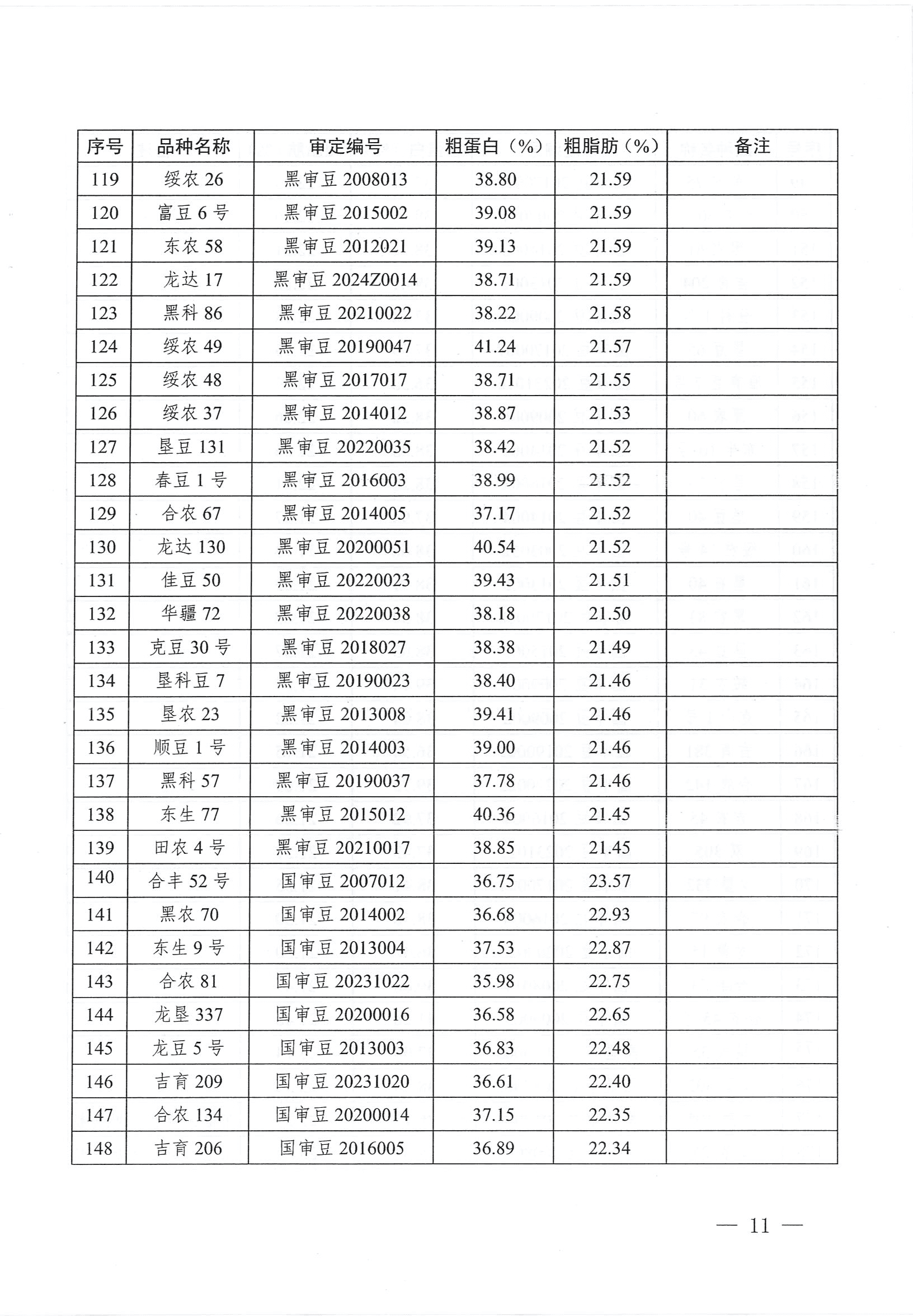 | 序号 | 品种名称 | 审定编号 | 粗蛋白（%） | 粗脂肪（%） | 备注 |
|---|---|---|---|---|---|
| 119 | 绥农 26 | 黑审豆 2008013 | 38.80 | 21.59 | |
| 120 | 富豆 6 号 | 黑审豆 2015002 | 39.08 | 21.59 | |
| 121 | 东农 58 | 黑审豆 2012021 | 39.13 | 21.59 | |
| 122 | 龙达 17 | 黑审豆 2024Z0014 | 38.71 | 21.59 | |
| 123 | 黑科 86 | 黑审豆 20210022 | 38.22 | 21.58 | |
| 124 | 绥农 49 | 黑审豆 20190047 | 41.24 | 21.57 | |
| 125 | 绥农 48 | 黑审豆 2017017 | 38.71 | 21.55 | |
| 126 | 绥农 37 | 黑审豆 2014012 | 38.87 | 21.53 | |
| 127 | 垦豆 131 | 黑审豆 20220035 | 38.42 | 21.52 | |
| 128 | 春豆 1 号 | 黑审豆 2016003 | 38.99 | 21.52 | |
| 129 | 合农 67 | 黑审豆 2014005 | 37.17 | 21.52 | |
| 130 | 龙达 130 | 黑审豆 20200051 | 40.54 | 21.52 | |
| 131 | 佳豆 50 | 黑审豆 20220023 | 39.43 | 21.51 | |
| 132 | 华疆 72 | 黑审豆 20220038 | 38.18 | 21.50 | |
| 133 | 克豆 30 号 | 黑审豆 2018027 | 38.38 | 21.49 | |
| 134 | 垦科豆 7 | 黑审豆 20190023 | 38.40 | 21.46 | |
| 135 | 垦农 23 | 黑审豆 2013008 | 39.41 | 21.46 | |
| 136 | 顺豆 1 号 | 黑审豆 2014003 | 39.00 | 21.46 | |
| 137 | 黑科 57 | 黑审豆 20190037 | 37.78 | 21.46 | |
| 138 | 东生 77 | 黑审豆 2015012 | 40.36 | 21.45 | |
| 139 | 田农 4 号 | 黑审豆 20210017 | 38.85 | 21.45 | |
| 140 | 合丰 52 号 | 国审豆 2007012 | 36.75 | 23.57 | |
| 141 | 黑农 70 | 国审豆 2014002 | 36.68 | 22.93 | |
| 142 | 东生 9 号 | 国审豆 2013004 | 37.53 | 22.87 | |
| 143 | 合农 81 | 国审豆 20231022 | 35.98 | 22.75 | |
| 144 | 龙垦 337 | 国审豆 20200016 | 36.58 | 22.65 | |
| 145 | 龙豆 5 号 | 国审豆 2013003 | 36.83 | 22.48 | |
| 146 | 吉育 209 | 国审豆 20231020 | 36.61 | 22.40 | |
| 147 | 合农 134 | 国审豆 20200014 | 37.15 | 22.35 | |
| 148 | 吉育 206 | 国审豆 2016005 | 36.89 | 22.34 | |

— 11 —